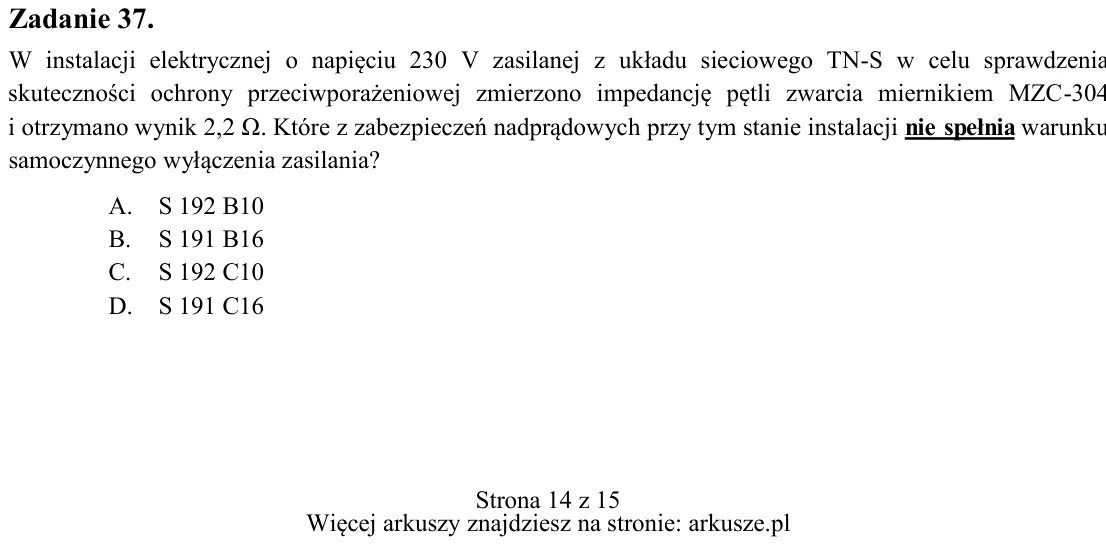 Zadanie 37.

W instalacji elektrycznej o napięciu 230 V zasilanej z układu sieciowego TN-S w celu sprawdzenia skuteczności ochrony przeciwporażeniowej zmierzono impedancję pętli zwarcia miernikiem MZC-304 i otrzymano wynik 2,2 Ω. Które z zabezpieczeń nadprądowych przy tym stanie instalacji nie spełnia warunku samoczynnego wyłączenia zasilania?

A. S 192 B10
B. S 191 B16
C. S 192 C10
D. S 191 C16

Strona 14 z 15
Więcej arkuszy znajdziesz na stronie: arkusze.pl